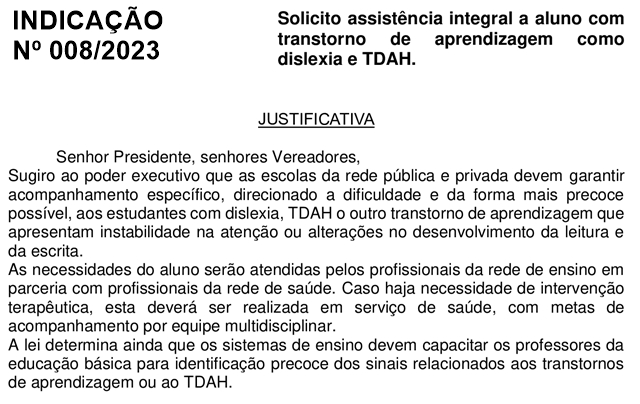 INDICAÇÃO Nº 008/2023

Solicito assistência integral a aluno com transtorno de aprendizagem como dislexia e TDAH.

JUSTIFICATIVA

Senhor Presidente, senhores Vereadores,
Sugiro ao poder executivo que as escolas da rede pública e privada devem garantir acompanhamento específico, direcionado a dificuldade e da forma mais precoce possível, aos estudantes com dislexia, TDAH o outro transtorno de aprendizagem que apresentam instabilidade na atenção ou alterações no desenvolvimento da leitura e da escrita.
As necessidades do aluno serão atendidas pelos profissionais da rede de ensino em parceria com profissionais da rede de saúde. Caso haja necessidade de intervenção terapêutica, esta deverá ser realizada em serviço de saúde, com metas de acompanhamento por equipe multidisciplinar.
A lei determina ainda que os sistemas de ensino devem capacitar os professores da educação básica para identificação precoce dos sinais relacionados aos transtornos de aprendizagem ou ao TDAH.